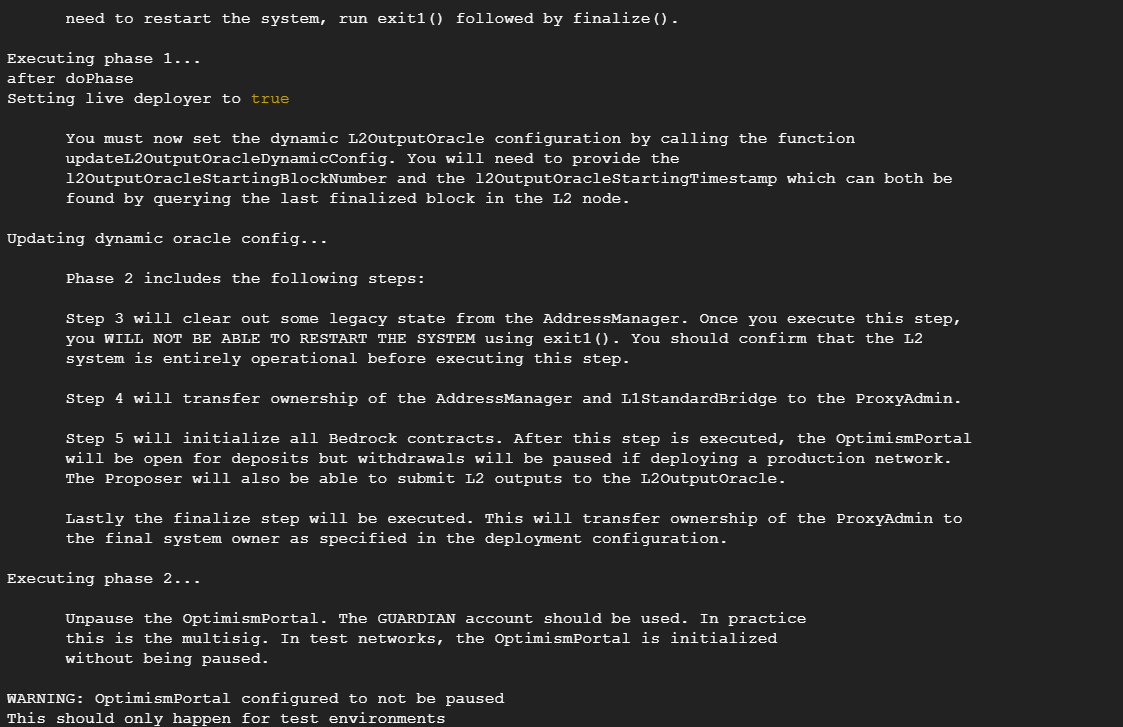 need to restart the system, run exit1() followed by finalize().

Executing phase 1...
after doPhase
Setting live deployer to true

You must now set the dynamic L2OutputOracle configuration by calling the function updateL2OutputOracleDynamicConfig. You will need to provide the l2OutputOracleStartingBlockNumber and the l2OutputOracleStartingTimestamp which can both be found by querying the last finalized block in the L2 node.

Updating dynamic oracle config...

Phase 2 includes the following steps:

Step 3 will clear out some legacy state from the AddressManager. Once you execute this step, you WILL NOT BE ABLE TO RESTART THE SYSTEM using exit1(). You should confirm that the L2 system is entirely operational before executing this step.

Step 4 will transfer ownership of the AddressManager and L1StandardBridge to the ProxyAdmin.

Step 5 will initialize all Bedrock contracts. After this step is executed, the OptimismPortal will be open for deposits but withdrawals will be paused if deploying a production network. The Proposer will also be able to submit L2 outputs to the L2OutputOracle.

Lastly the finalize step will be executed. This will transfer ownership of the ProxyAdmin to the final system owner as specified in the deployment configuration.

Executing phase 2...

Unpause the OptimismPortal. The GUARDIAN account should be used. In practice this is the multisig. In test networks, the OptimismPortal is initialized without being paused.

WARNING: OptimismPortal configured to not be paused
This should only happen for test environments